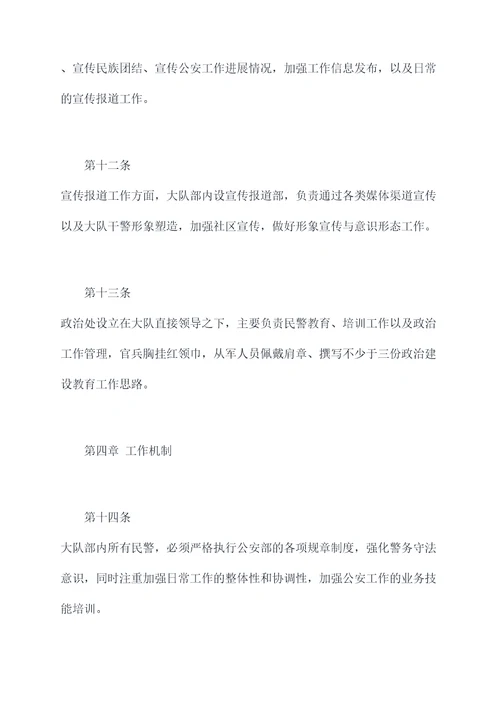 、宣传民族团结、宣传公安工作进展情况，加强工作信息发布，以及日常的宣传报道工作。

第十二条

宣传报道工作方面，大队部内设宣传报道部，负责通过各类媒体渠道宣传以及大队干警形象塑造，加强社区宣传，做好形象宣传与意识形态工作。

第十三条

政治处设立在大队直接领导之下，主要负责民警教育、培训工作以及政治工作管理，官兵胸挂红领巾，从军人员佩戴肩章、撰写不少于三份政治建设教育工作思路。

第四章 工作机制

第十四条

大队部内所有民警，必须严格执行公安部的各项规章制度，强化警务守法意识，同时注重加强日常工作的整体性和协调性，加强公安工作的业务技能培训。